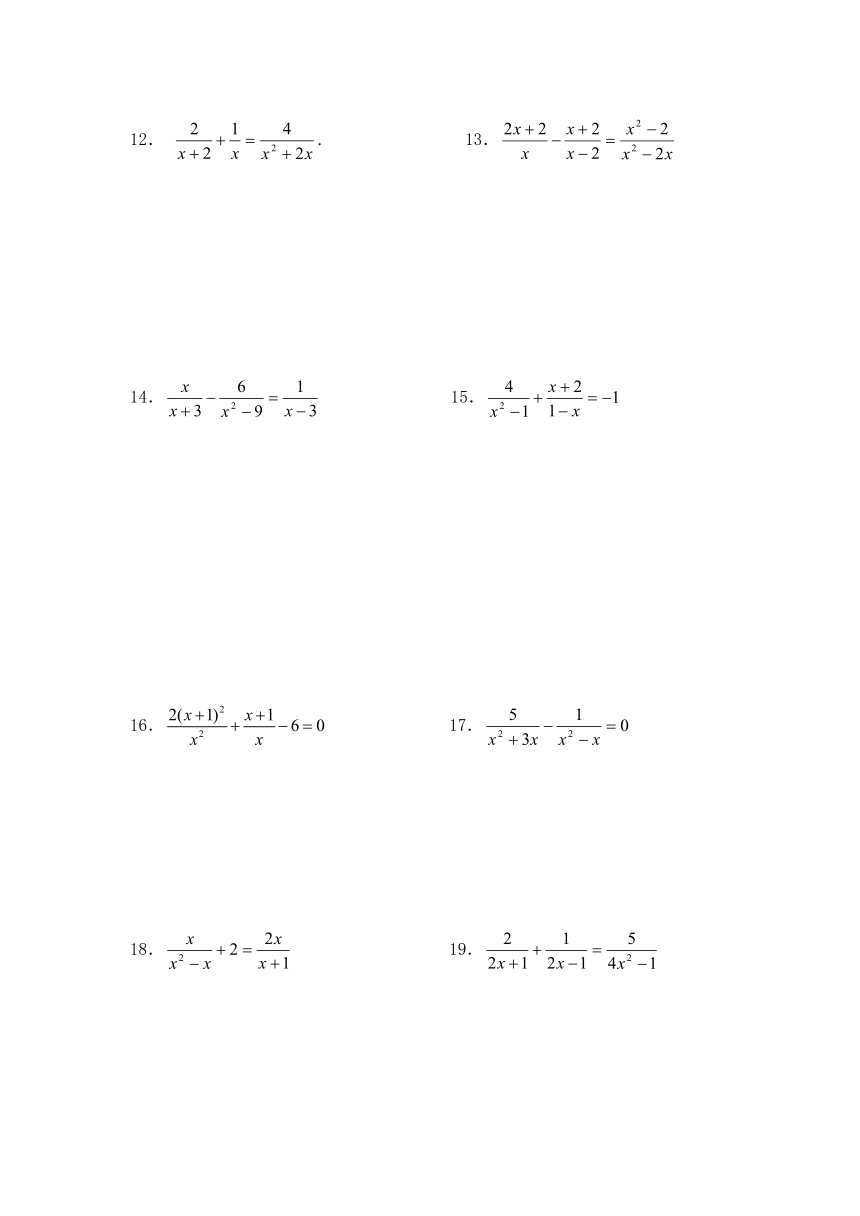 12． $\frac{2}{x+2}+\frac{1}{x}=\frac{4}{x^2+2x}$．

13． $\frac{2x+2}{x}-\frac{x+2}{x-2}=\frac{x^2-2}{x^2-2x}$

14． $\frac{x}{x+3}-\frac{6}{x^2-9}=\frac{1}{x-3}$

15． $\frac{4}{x^2-1}+\frac{x+2}{1-x}=-1$

16． $\frac{2(x+1)^2}{x^2}+\frac{x+1}{x}-6=0$

17． $\frac{5}{x^2+3x}-\frac{1}{x^2-x}=0$

18． $\frac{x}{x^2-x}+2=\frac{2x}{x+1}$

19． $\frac{2}{2x+1}+\frac{1}{2x-1}=\frac{5}{4x^2-1}$